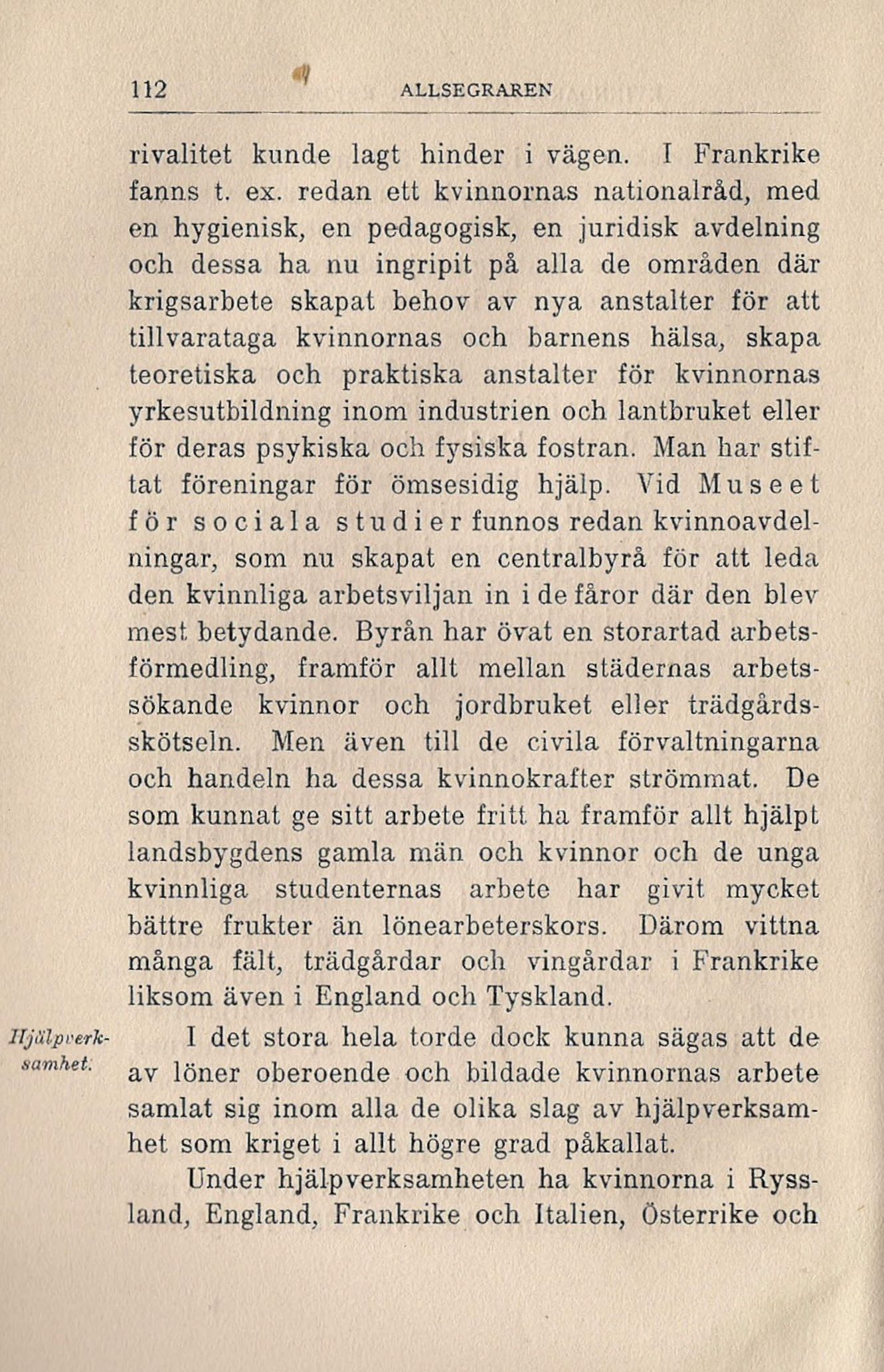 112 ALLSEGRAREN

rivalitet kunde lagt hinder i vägen. I Frankrike fanns t. ex. redan ett kvinnornas nationalråd, med en hygienisk, en pedagogisk, en juridisk avdelning och dessa ha nu ingripit på alla de områden där krigsarbete skapat behov av nya anstalter för att tillvarataga kvinnornas och barnens hälsa, skapa teoretiska och praktiska anstalter för kvinnornas yrkesutbildning inom industrien och lantbruket eller för deras psykiska och fysiska fostran. Man har stiftat föreningar för ömsesidig hjälp. Vid Museet för sociala studier funnos redan kvinnoavdelningar, som nu skapat en centralbyrå för att leda den kvinnliga arbetsviljan in i de fåror där den blev mest betydande. Byrån har övat en storartad arbetsförmedling, framför allt mellan städernas arbetssökande kvinnor och jordbruket eller trädgårdsskötseln. Men även till de civila förvaltningarna och handeln ha dessa kvinnokrafter strömmat. De som kunnat ge sitt arbete fritt ha framför allt hjälpt landsbygdens gamla män och kvinnor och de unga kvinnliga studenternas arbete har givit mycket bättre frukter än lönearbeterskors. Därom vittna många fält, trädgårdar och vingårdar i Frankrike liksom även i England och Tyskland.

Hjälpverksamhet.

I det stora hela torde dock kunna sägas att de av löner oberoende och bildade kvinnornas arbete samlat sig inom alla de olika slag av hjälpverksamhet som kriget i allt högre grad påkallat.

Under hjälpverksamheten ha kvinnorna i Ryssland, England, Frankrike och Italien, Österrike och